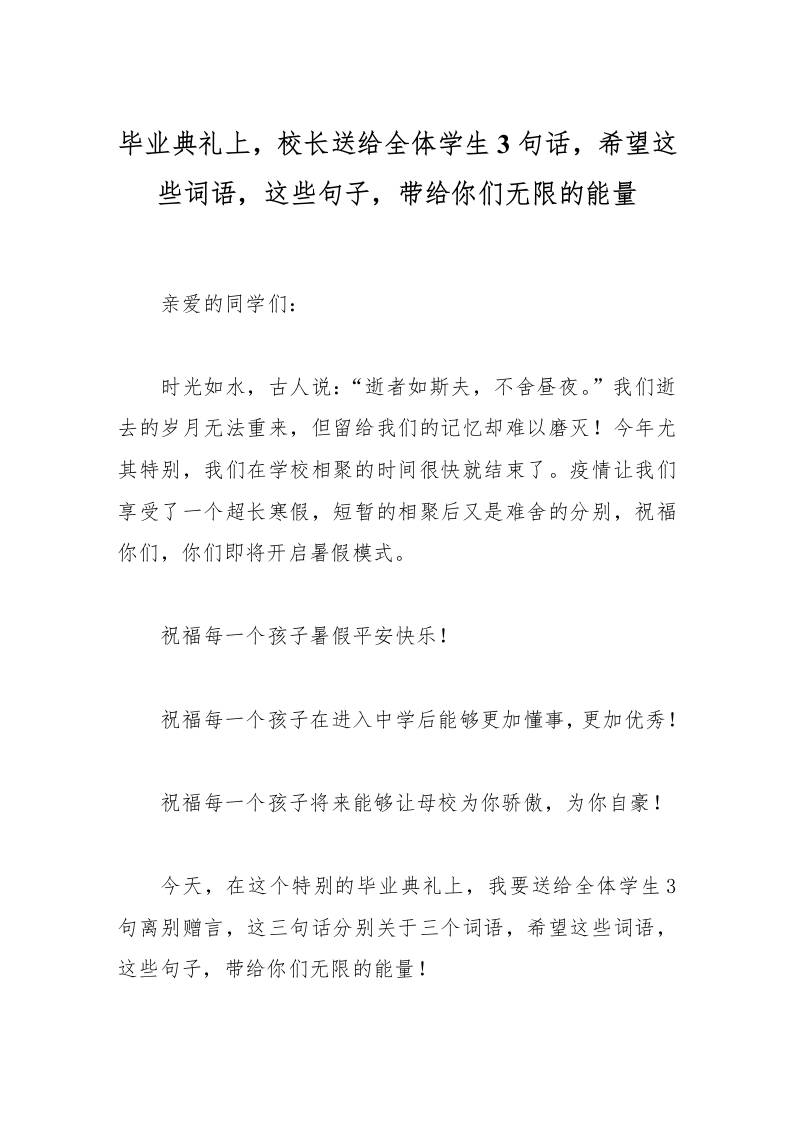 毕业典礼上，校长送给全体学生3句话，希望这些词语，这些句子，带给你们无限的能量

亲爱的同学们：

时光如水，古人说：“逝者如斯夫，不舍昼夜。”我们逝去的岁月无法重来，但留给我们的记忆却难以磨灭！今年尤其特别，我们在学校相聚的时间很快就结束了。疫情让我们享受了一个超长寒假，短暂的相聚后又是难舍的分别，祝福你们，你们即将开启暑假模式。

祝福每一个孩子暑假平安快乐！

祝福每一个孩子在进入中学后能够更加懂事，更加优秀！

祝福每一个孩子将来能够让母校为你骄傲，为你自豪！

今天，在这个特别的毕业典礼上，我要送给全体学生3句离别赠言，这三句话分别关于三个词语，希望这些词语，这些句子，带给你们无限的能量！